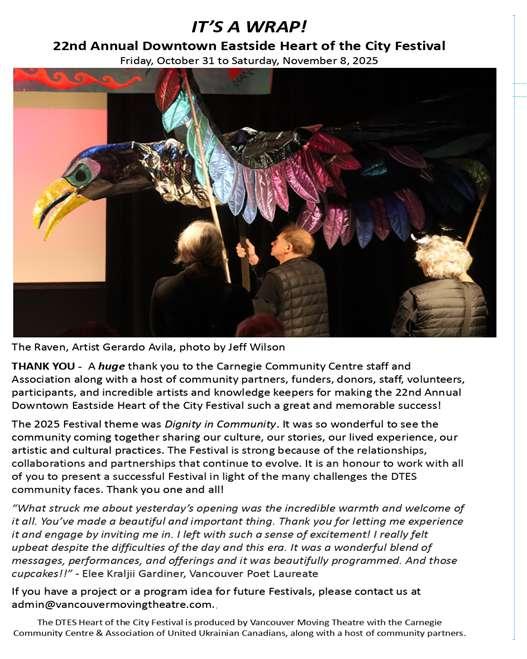 IT'S A WRAP!

22nd Annual Downtown Eastside Heart of the City Festival

Friday, October 31 to Saturday, November 8, 2025

The Raven, Artist Gerardo Avila, photo by Jeff Wilson

THANK YOU - A huge thank you to the Carnegie Community Centre staff and Association along with a host of community partners, funders, donors, staff, volunteers, participants, and incredible artists and knowledge keepers for making the 22nd Annual Downtown Eastside Heart of the City Festival such a great and memorable success!

The 2025 Festival theme was Dignity in Community. It was so wonderful to see the community coming together sharing our culture, our stories, our lived experience, our artistic and cultural practices. The Festival is strong because of the relationships, collaborations and partnerships that continue to evolve. It is an honour to work with all of you to present a successful Festival in light of the many challenges the DTES community faces. Thank you one and all!

"What struck me about yesterday's opening was the incredible warmth and welcome of it all. You've made a beautiful and important thing. Thank you for letting me experience it and engage by inviting me in. I left with such a sense of excitement! I really felt upbeat despite the difficulties of the day and this era. It was a wonderful blend of messages, performances, and offerings and it was beautifully programmed. And those cupcakes!!" - Elee Kraljii Gardiner, Vancouver Poet Laureate

If you have a project or a program idea for future Festivals, please contact us at admin@vancouvermovingtheatre.com.

The DTES Heart of the City Festival is produced by Vancouver Moving Theatre with the Carnegie Community Centre & Association of United Ukrainian Canadians, along with a host of community partners.